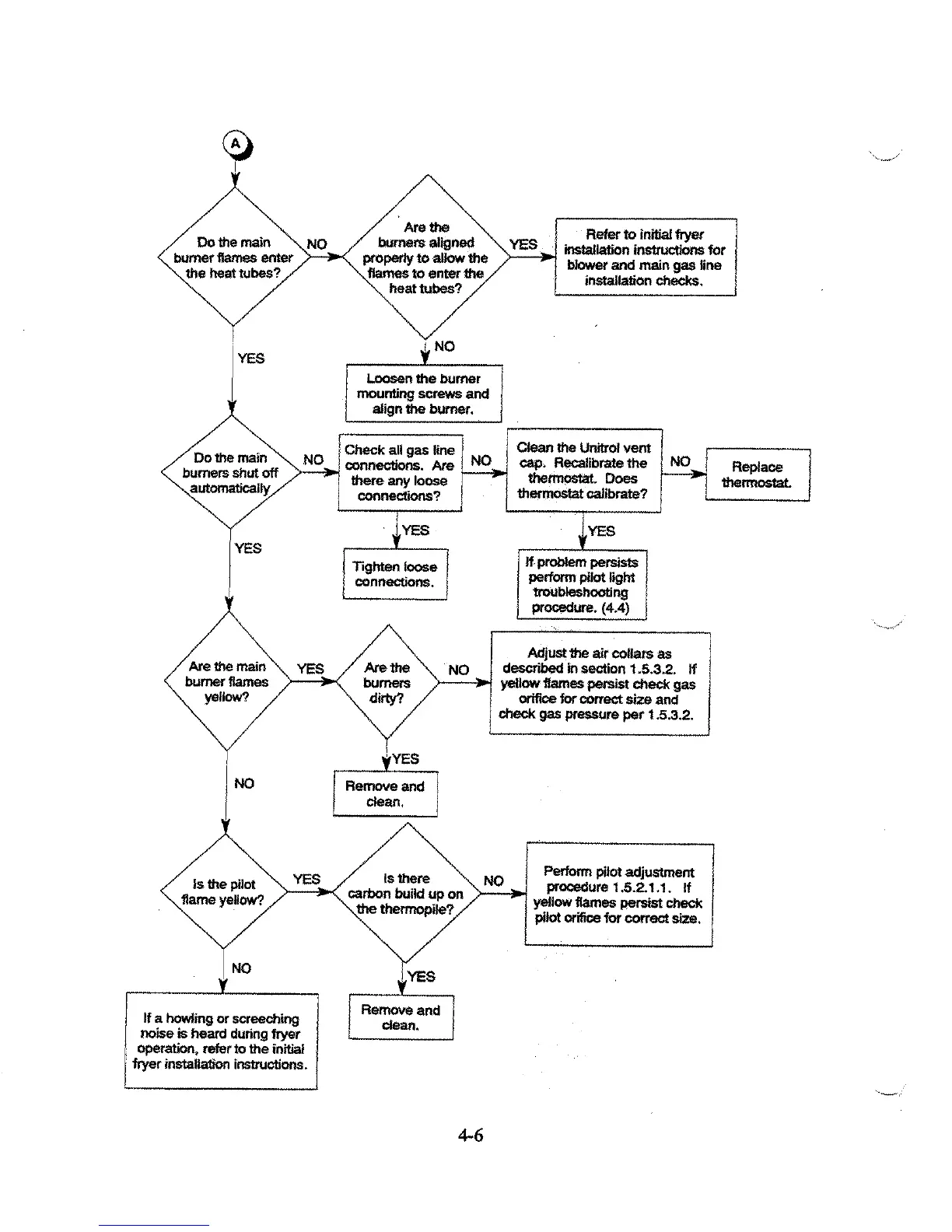 A

Do the main burner flames enter the heat tubes?

NO

Are the burners aligned properly to allow the flames to enter the heat tubes?

YES

Refer to initial fryer installation instructions for blower and main gas line installation checks.

NO

Loosen the burner mounting screws and align the burner.

YES

Do the main burners shut off automatically

NO

Check all gas line connections. Are there any loose connections?

NO

Clean the Unitrol vent cap. Recalibrate the thermostat. Does thermostat calibrate?

NO

Replace thermostat.

YES

Tighten loose connections.

YES

If problem persists perform pilot light troubleshooting procedure. (4.4)

YES

Are the main burner flames yellow?

YES

Are the burners dirty?

NO

Adjust the air collars as described in section 1.5.3.2. If yellow flames persist check gas orifice for correct size and check gas pressure per 1.5.3.2.

YES

Remove and clean.

NO

Is the pilot flame yellow?

YES

Is there carbon build up on the thermopile?

NO

Perform pilot adjustment procedure 1.5.2.1.1. If yellow flames persist check pilot orifice for correct size.

YES

Remove and clean.

NO

If a howling or screeching noise is heard during fryer operation, refer to the initial fryer installation instructions.

4-6